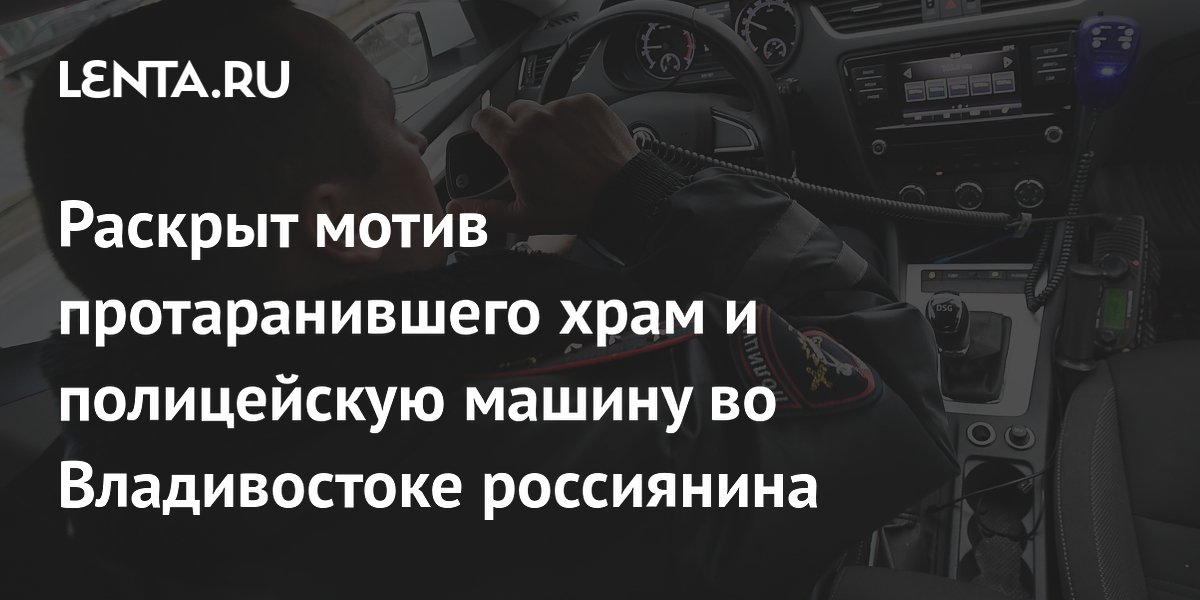 LENTA.RU

Раскрыт мотив протаранившего храм и полицейскую машину во Владивостоке россиянина